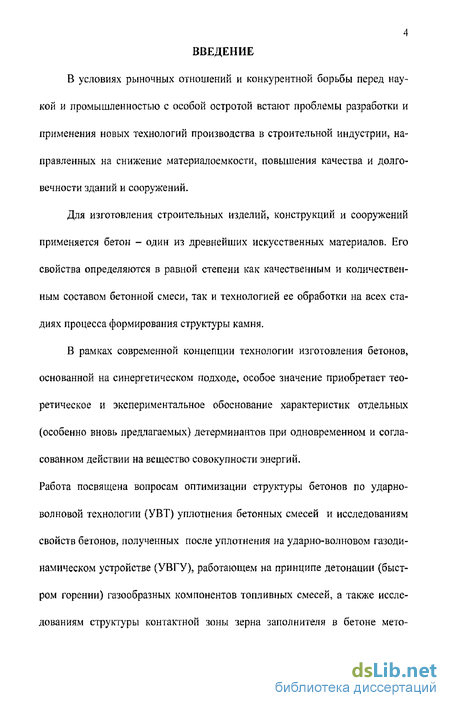 4

ВВЕДЕНИЕ

В условиях рыночных отношений и конкурентной борьбы перед наукой и промышленностью с особой остротой встают проблемы разработки и применения новых технологий производства в строительной индустрии, направленных на снижение материалоемкости, повышения качества и долговечности зданий и сооружений.

Для изготовления строительных изделий, конструкций и сооружений применяется бетон – один из древнейших искусственных материалов. Его свойства определяются в равной степени как качественным и количественным составом бетонной смеси, так и технологией ее обработки на всех стадиях процесса формирования структуры камня.

В рамках современной концепции технологии изготовления бетонов, основанной на синергетическом подходе, особое значение приобретает теоретическое и экспериментальное обоснование характеристик отдельных (особенно вновь предлагаемых) детерминантов при одновременном и согласованном действии на вещество совокупности энергий.

Работа посвящена вопросам оптимизации структуры бетонов по ударно-волновой технологии (УВТ) уплотнения бетонных смесей и исследованиям свойств бетонов, полученных после уплотнения на ударно-волновом газодинамическом устройстве (УВГУ), работающем на принципе детонации (быстром горении) газообразных компонентов топливных смесей, а также исследованиям структуры контактной зоны зерна заполнителя в бетоне мето-

dsLib.net
библиотека диссертаций